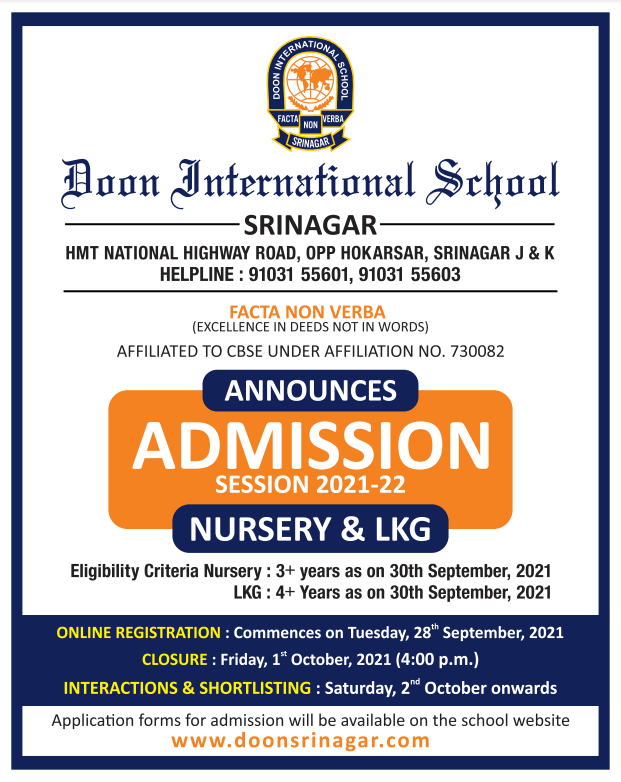 DOON INTERNATIONAL SCHOOL
FACTA NON VERBA
SRINAGAR

Doon International School

SRINAGAR

HMT NATIONAL HIGHWAY ROAD, OPP HOKARSAR, SRINAGAR J & K
HELPLINE : 91031 55601, 91031 55603

FACTA NON VERBA
(EXCELLENCE IN DEEDS NOT IN WORDS)
AFFILIATED TO CBSE UNDER AFFILIATION NO. 730082

ANNOUNCES
ADMISSION
SESSION 2021-22
NURSERY & LKG

Eligibility Criteria Nursery : 3+ years as on 30th September, 2021
LKG : 4+ Years as on 30th September, 2021

ONLINE REGISTRATION : Commences on Tuesday, 28$^{th}$ September, 2021
CLOSURE : Friday, 1$^{st}$ October, 2021 (4:00 p.m.)
INTERACTIONS & SHORTLISTING : Saturday, 2$^{nd}$ October onwards

Application forms for admission will be available on the school website
www.doonsrinagar.com